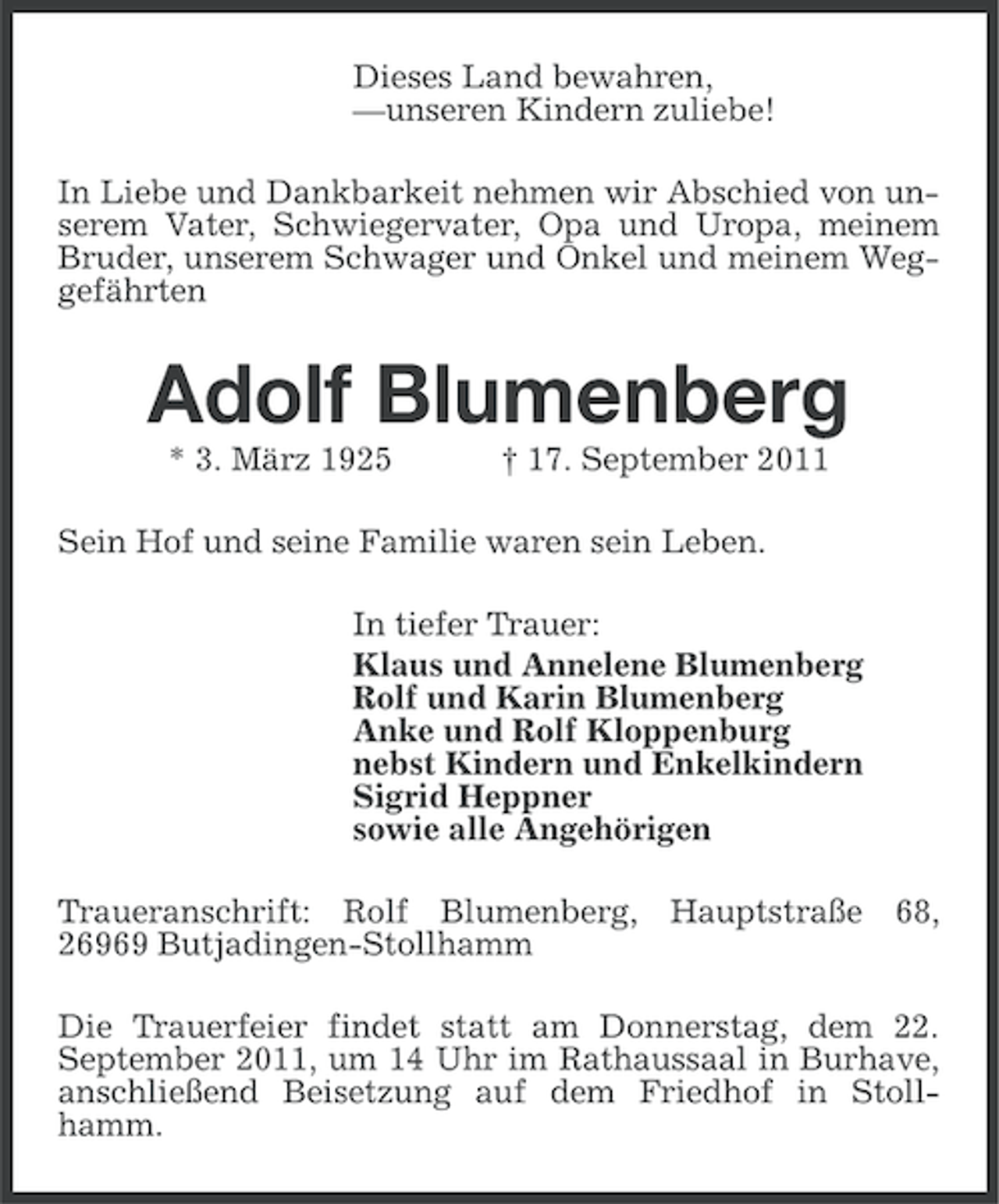 Dieses Land bewahren,
—unseren Kindern zuliebe!

In Liebe und Dankbarkeit nehmen wir Abschied von unserem Vater, Schwiegervater, Opa und Uropa, meinem Bruder, unserem Schwager und Onkel und meinem Weggefährten

Adolf Blumenberg

* 3. März 1925 † 17. September 2011

Sein Hof und seine Familie waren sein Leben.

In tiefer Trauer:
Klaus und Annelene Blumenberg
Rolf und Karin Blumenberg
Anke und Rolf Kloppenburg
nebst Kindern und Enkelkindern
Sigrid Heppner
sowie alle Angehörigen

Traueranschrift: Rolf Blumenberg, Hauptstraße 68, 26969 Butjadingen-Stollhamm

Die Trauerfeier findet statt am Donnerstag, dem 22. September 2011, um 14 Uhr im Rathaussaal in Burhave, anschließend Beisetzung auf dem Friedhof in Stollhamm.